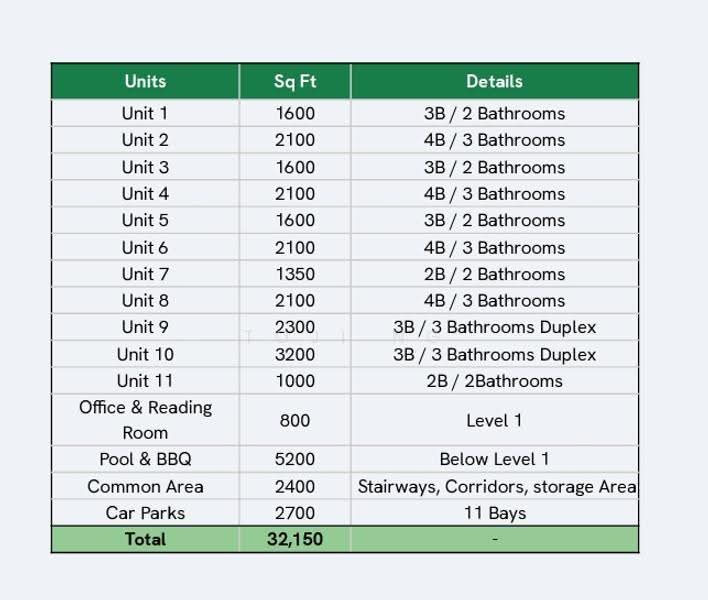 | Units | Sq Ft | Details |
|---|---|---|
| Unit 1 | 1600 | 3B / 2 Bathrooms |
| Unit 2 | 2100 | 4B / 3 Bathrooms |
| Unit 3 | 1600 | 3B / 2 Bathrooms |
| Unit 4 | 2100 | 4B / 3 Bathrooms |
| Unit 5 | 1600 | 3B / 2 Bathrooms |
| Unit 6 | 2100 | 4B / 3 Bathrooms |
| Unit 7 | 1350 | 2B / 2 Bathrooms |
| Unit 8 | 2100 | 4B / 3 Bathrooms |
| Unit 9 | 2300 | 3B / 3 Bathrooms Duplex |
| Unit 10 | 3200 | 3B / 3 Bathrooms Duplex |
| Unit 11 | 1000 | 2B / 2Bathrooms |
| Office & Reading Room | 800 | Level 1 |
| Pool & BBQ | 5200 | Below Level 1 |
| Common Area | 2400 | Stairways, Corridors, storage Area |
| Car Parks | 2700 | 11 Bays |
| Total | 32,150 | - |